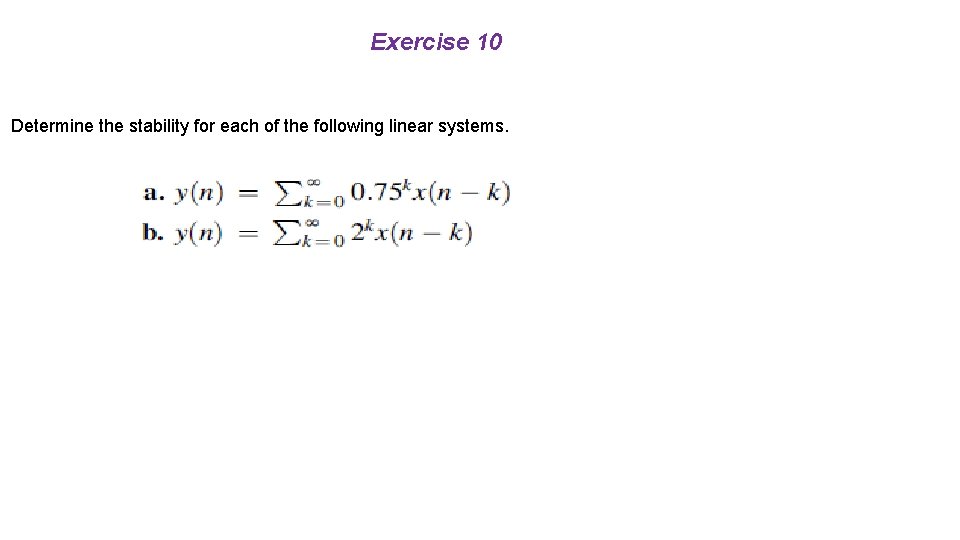 Exercise 10

Determine the stability for each of the following linear systems.

a. $y(n) = \sum_{k=0}^{\infty} 0.75^k x(n-k)$
b. $y(n) = \sum_{k=0}^{\infty} 2^k x(n-k)$